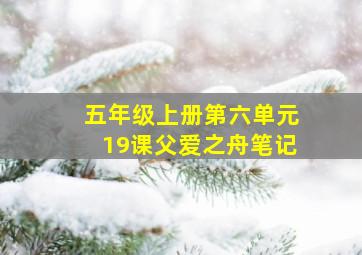 五年级上册第六单元
19课父爱之舟笔记